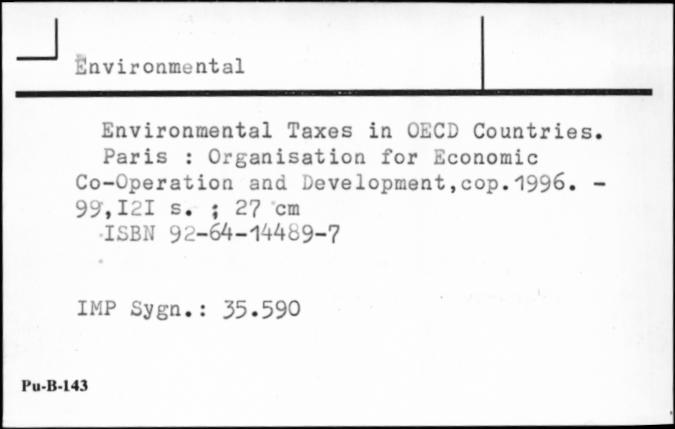 Environmental

Environmental Taxes in OECD Countries.
Paris : Organisation for Economic Co-Operation and Development,cop.1996. - 99,I2I s. ; 27 cm
ISBN 92-64-14489-7

IMP Sygn.: 35.590

Pu-B-143